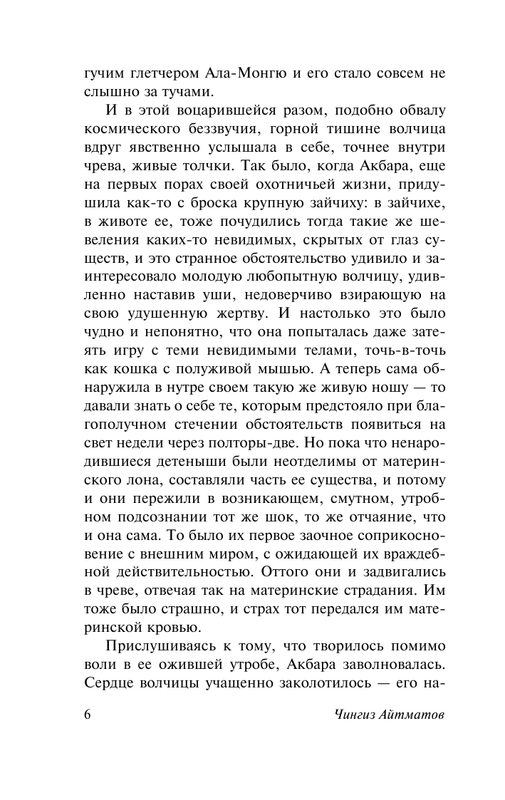 гучим глетчером Ала-Монгю и его стало совсем не слышно за тучами.

И в этой воцарившейся разом, подобно обвалу космического беззвучия, горной тишине волчица вдруг явственно услышала в себе, точнее внутри чрева, живые толчки. Так было, когда Акбара, еще на первых порах своей охотничьей жизни, придушила как-то с броска крупную зайчиху: в зайчихе, в животе ее, тоже почудились тогда такие же шевеления каких-то невидимых, скрытых от глаз существ, и это странное обстоятельство удивило и заинтересовало молодую любопытную волчицу, удивленно наставив уши, недоверчиво взирающую на свою удушенную жертву. И настолько это было чудно и непонятно, что она попыталась даже затеять игру с теми невидимыми телами, точь-в-точь как кошка с полуживой мышью. А теперь сама обнаружила в нутре своем такую же живую ношу — то давали знать о себе те, которым предстояло при благополучном стечении обстоятельств появиться на свет недели через полторы-две. Но пока что ненародившиеся детеныши были неотделимы от материнского лона, составляли часть ее существа, и потому и они пережили в возникающем, смутном, утробном подсознании тот же шок, то же отчаяние, что и она сама. То было их первое заочное соприкосновение с внешним миром, с ожидающей их враждебной действительностью. Оттого они и задвигались в чреве, отвечая так на материнские страдания. Им тоже было страшно, и страх тот передался им материнской кровью.

Прислушиваясь к тому, что творилось помимо воли в ее ожившей утробе, Акбара заволновалась. Сердце волчицы учащенно заколотилось — его на-

6 Чингиз Айтматов